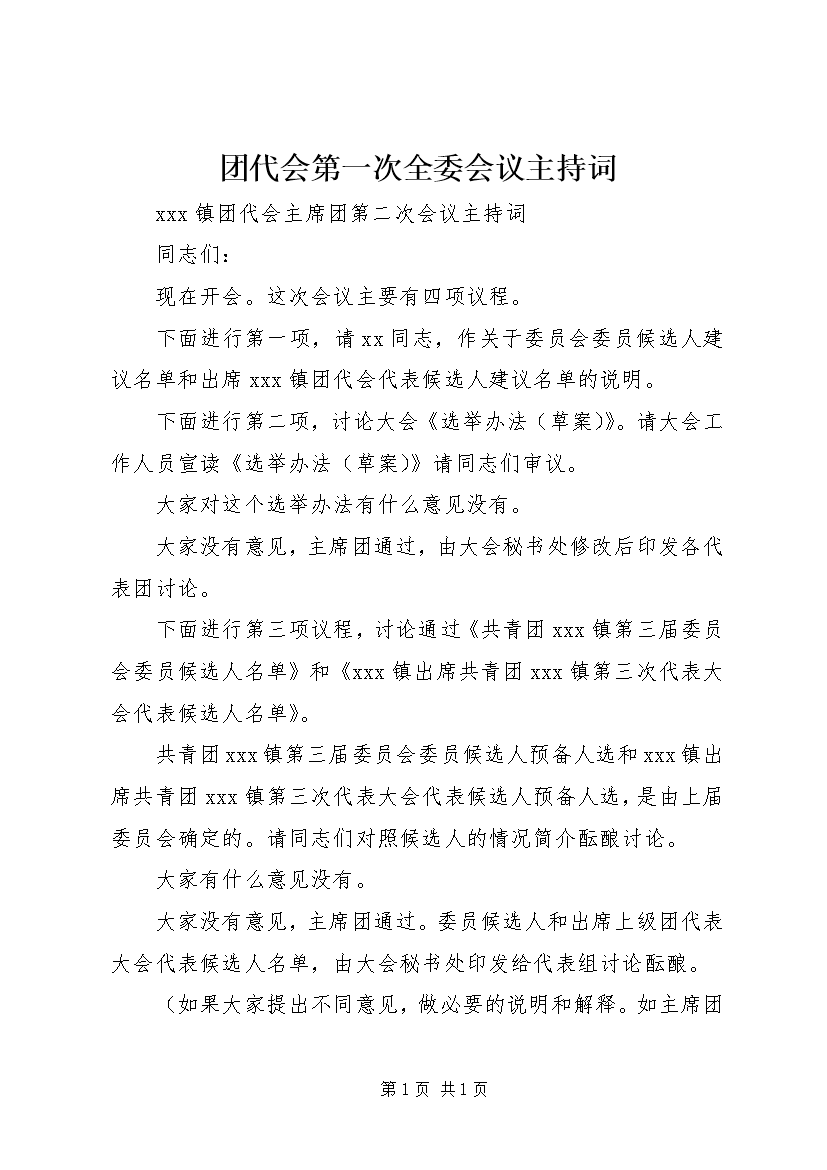 团代会第一次全委会议主持词

xxx 镇团代会主席团第二次会议主持词

同志们：

现在开会。这次会议主要有四项议程。

下面进行第一项，请 xx 同志，作关于委员会委员候选人建议名单和出席 xxx 镇团代会代表候选人建议名单的说明。

下面进行第二项，讨论大会《选举办法（草案）》。请大会工作人员宣读《选举办法（草案）》请同志们审议。

大家对这个选举办法有什么意见没有。

大家没有意见，主席团通过，由大会秘书处修改后印发各代表团讨论。

下面进行第三项议程，讨论通过《共青团 xxx 镇第三届委员会委员候选人名单》和《xxx 镇出席共青团 xxx 镇第三次代表大会代表候选人名单》。

共青团 xxx 镇第三届委员会委员候选人预备人选和 xxx 镇出席共青团 xxx 镇第三次代表大会代表候选人预备人选，是由上届委员会确定的。请同志们对照候选人的情况简介酝酿讨论。

大家有什么意见没有。

大家没有意见，主席团通过。委员候选人和出席上级团代表大会代表候选人名单，由大会秘书处印发给代表组讨论酝酿。

（如果大家提出不同意见，做必要的说明和解释。如主席团

第 1 页 共 1 页